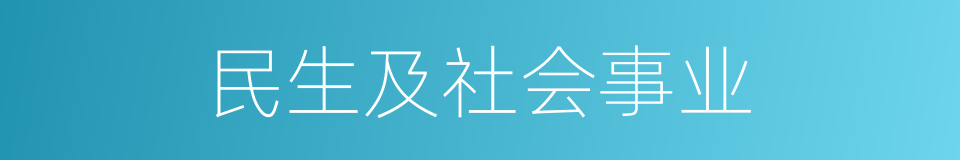 民生及社会事业